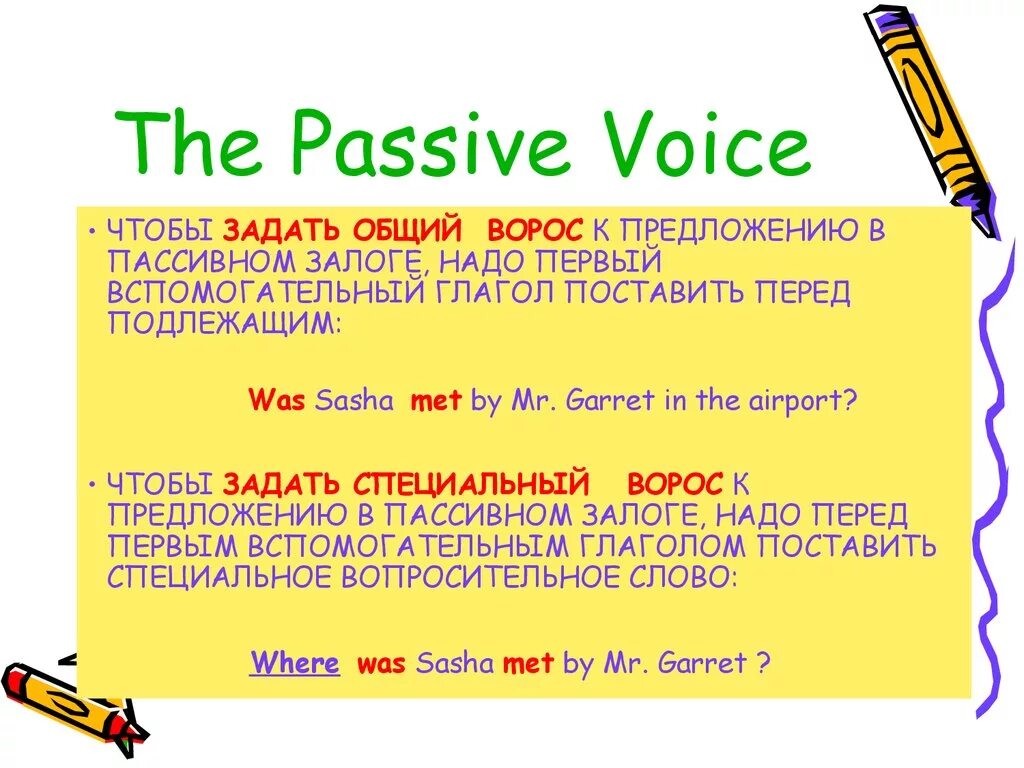 The Passive Voice

• ЧТОБЫ ЗАДАТЬ ОБЩИЙ ВОРОС К ПРЕДЛОЖЕНИЮ В ПАССИВНОМ ЗАЛОГЕ, НАДО ПЕРВЫЙ ВСПОМОГАТЕЛЬНЫЙ ГЛАГОЛ ПОСТАВИТЬ ПЕРЕД ПОДЛЕЖАЩИМ:

Was Sasha met by Mr. Garret in the airport?

• ЧТОБЫ ЗАДАТЬ СПЕЦИАЛЬНЫЙ ВОРОС К ПРЕДЛОЖЕНИЮ В ПАССИВНОМ ЗАЛОГЕ, НАДО ПЕРЕД ПЕРВЫМ ВСПОМОГАТЕЛЬНЫМ ГЛАГОЛОМ ПОСТАВИТЬ СПЕЦИАЛЬНОЕ ВОПРОСИТЕЛЬНОЕ СЛОВО:

Where was Sasha met by Mr. Garret ?